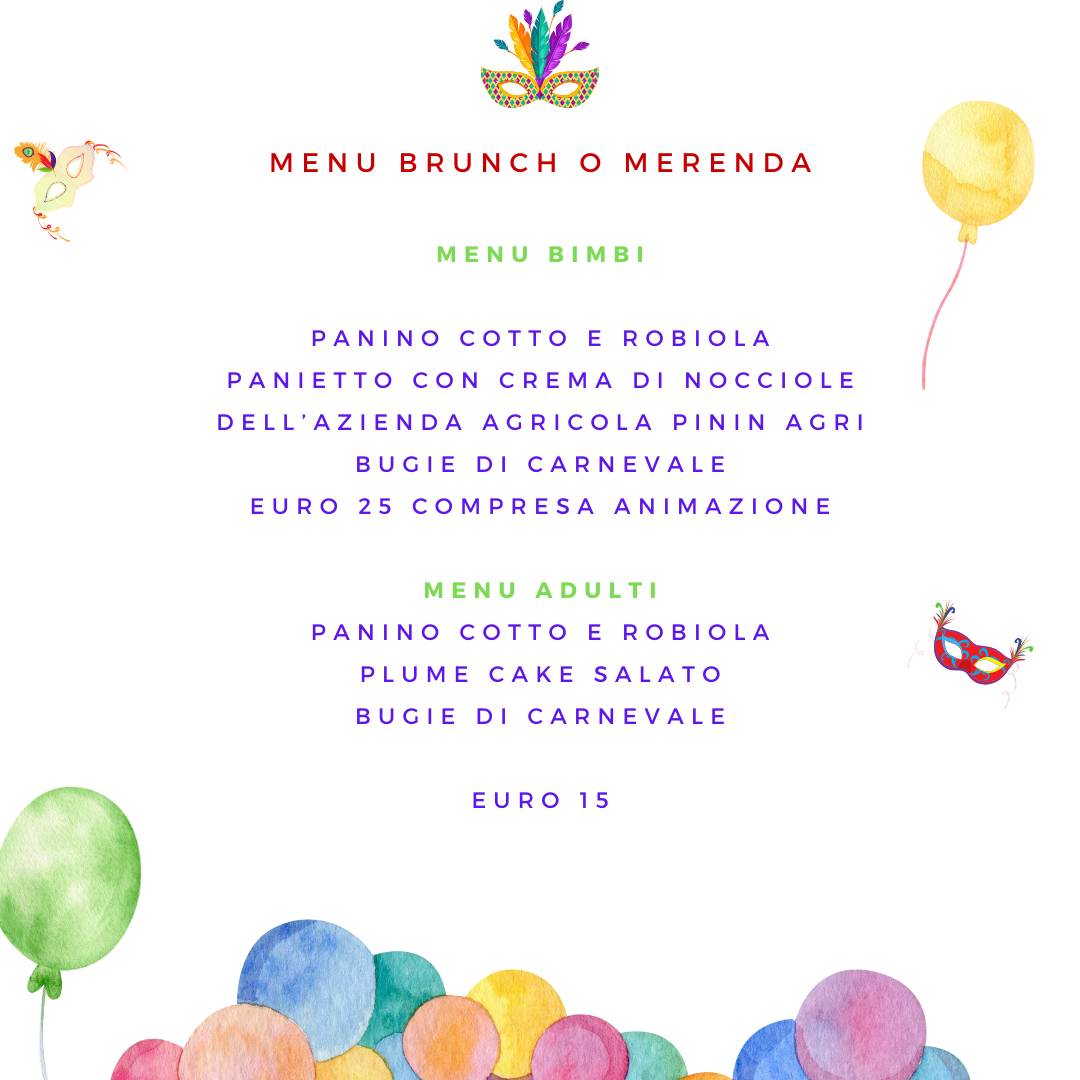 MENU BRUNCH O MERENDA

MENU BIMBI

PANINO COTTO E ROBIOLA
PANIETTO CON CREMA DI NOCCIOLE
DELL'AZIENDA AGRICOLA PININ AGRI
BUGIE DI CARNEVALE
EURO 25 COMPRESA ANIMAZIONE

MENU ADULTI
PANINO COTTO E ROBIOLA
PLUME CAKE SALATO
BUGIE DI CARNEVALE

EURO 15